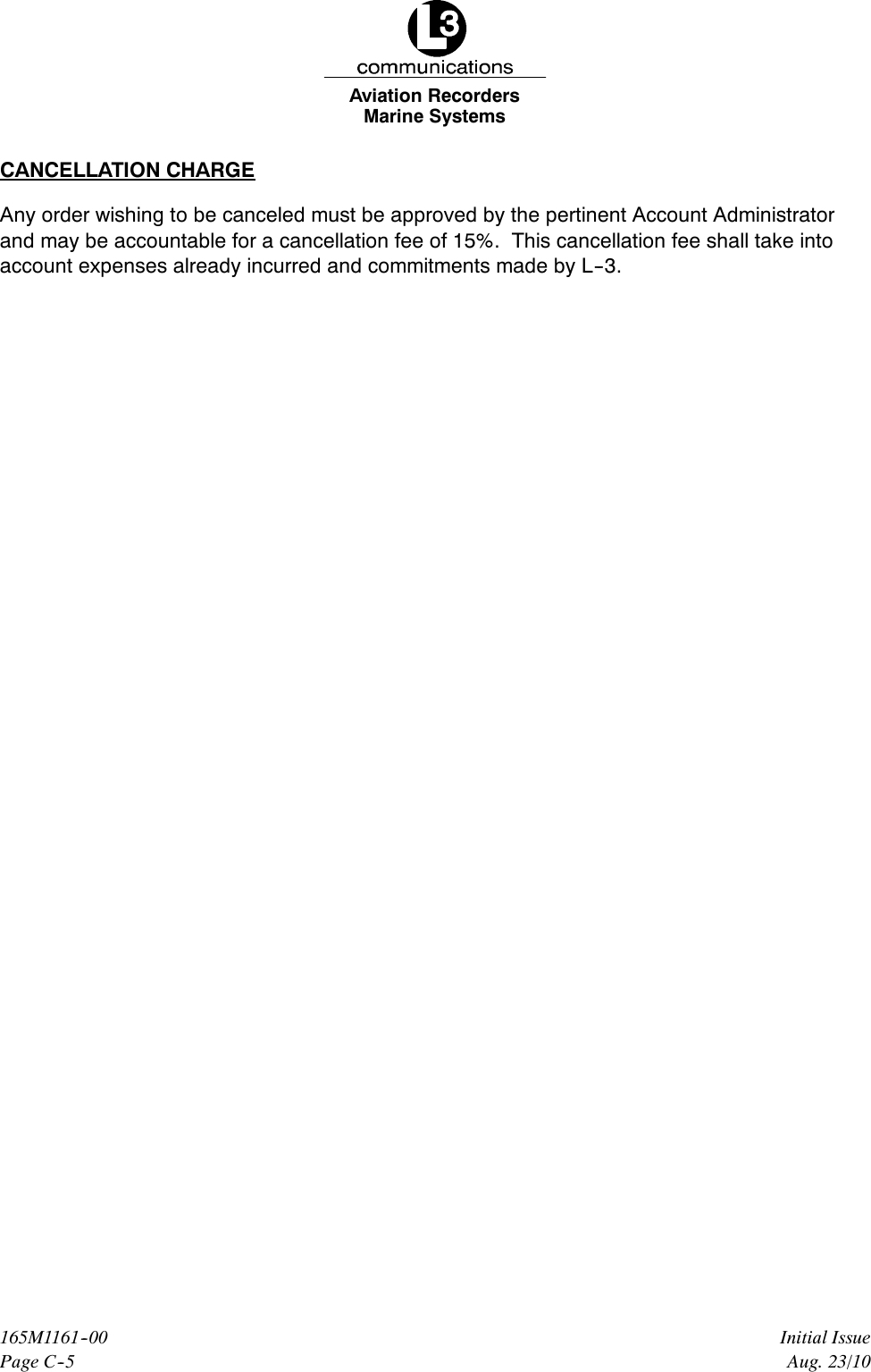 L3
communications
Aviation Recorders
Marine Systems

CANCELLATION CHARGE

Any order wishing to be canceled must be approved by the pertinent Account Administrator and may be accountable for a cancellation fee of 15%. This cancellation fee shall take into account expenses already incurred and commitments made by L-3.

165M1161-00
Page C-5

Initial Issue
Aug. 23/10